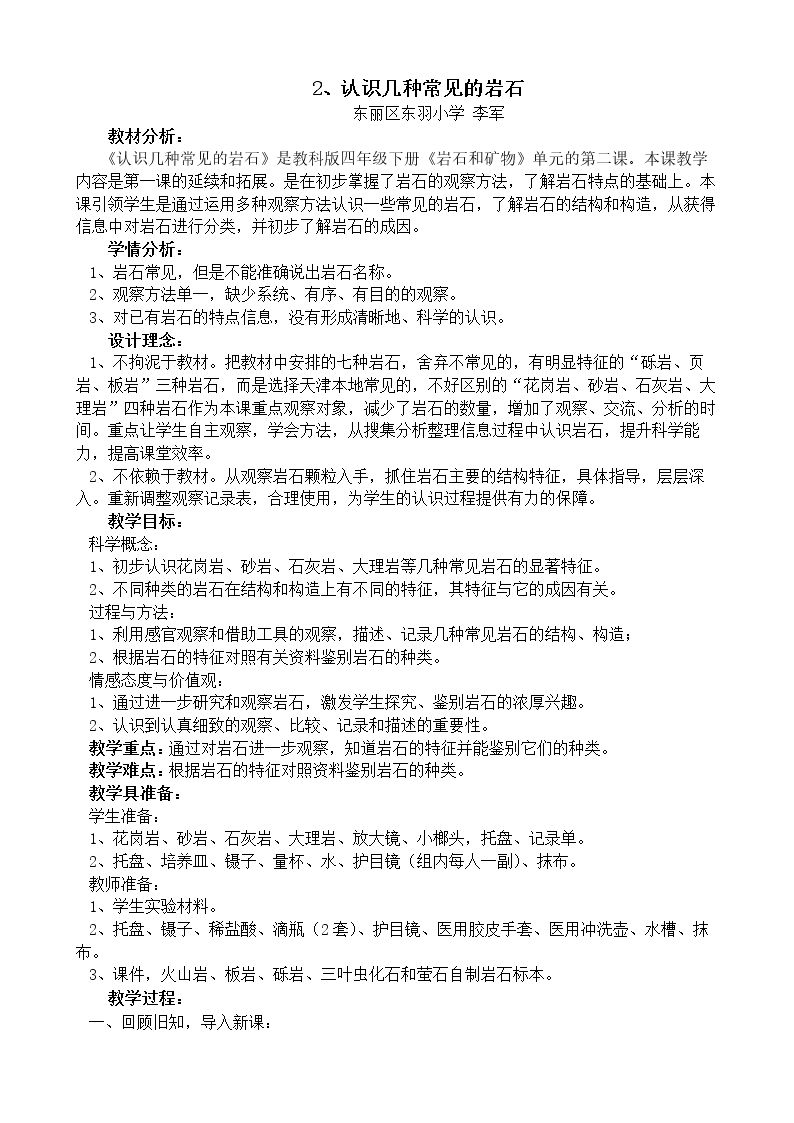 2、认识几种常见的岩石
东丽区东羽小学 李军

教材分析：

《认识几种常见的岩石》是教科版四年级下册《岩石和矿物》单元的第二课。本课教学内容是第一课的延续和拓展。是在初步掌握了岩石的观察方法，了解岩石特点的基础上。本课引领学生是通过运用多种观察方法认识一些常见的岩石，了解岩石的结构和构造，从获得信息中对岩石进行分类，并初步了解岩石的成因。

学情分析：

1、岩石常见，但是不能准确说出岩石名称。
2、观察方法单一，缺少系统、有序、有目的的观察。
3、对已有岩石的特点信息，没有形成清晰地、科学的认识。

设计理念：

1、不拘泥于教材。把教材中安排的七种岩石，舍弃不常见的，有明显特征的“砾岩、页岩、板岩”三种岩石，而是选择天津本地常见的，不好区别的“花岗岩、砂岩、石灰岩、大理岩”四种岩石作为本课重点观察对象，减少了岩石的数量，增加了观察、交流、分析的时间。重点让学生自主观察，学会方法，从搜集分析整理信息过程中认识岩石，提升科学能力，提高课堂效率。

2、不依赖于教材。从观察岩石颗粒入手，抓住岩石主要的结构特征，具体指导，层层深入。重新调整观察记录表，合理使用，为学生的认识过程提供有力的保障。

教学目标：

科学概念：
1、初步认识花岗岩、砂岩、石灰岩、大理岩等几种常见岩石的显著特征。
2、不同种类的岩石在结构和构造上有不同的特征，其特征与它的成因有关。
过程与方法：
1、利用感官观察和借助工具的观察，描述、记录几种常见岩石的结构、构造；
2、根据岩石的特征对照有关资料鉴别岩石的种类。
情感态度与价值观：
1、通过进一步研究和观察岩石，激发学生探究、鉴别岩石的浓厚兴趣。
2、认识到认真细致的观察、比较、记录和描述的重要性。

教学重点：通过对岩石进一步观察，知道岩石的特征并能鉴别它们的种类。
教学难点：根据岩石的特征对照资料鉴别岩石的种类。

教学具准备：

学生准备：
1、花岗岩、砂岩、石灰岩、大理岩、放大镜、小榔头，托盘、记录单。
2、托盘、培养皿、镊子、量杯、水、护目镜（组内每人一副）、抹布。
教师准备：
1、学生实验材料。
2、托盘、镊子、稀盐酸、滴瓶（2套）、护目镜、医用胶皮手套、医用冲洗壶、水槽、抹布。
3、课件，火山岩、板岩、砾岩、三叶虫化石和萤石自制岩石标本。

教学过程：

一、回顾旧知，导入新课：